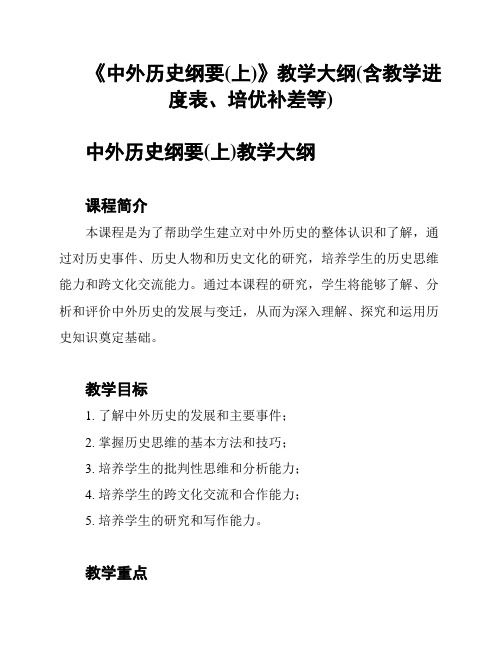 《中外历史纲要(上)》教学大纲(含教学进度表、培优补差等)

中外历史纲要(上)教学大纲

课程简介

本课程是为了帮助学生建立对中外历史的整体认识和了解，通过对历史事件、历史人物和历史文化的研究，培养学生的历史思维能力和跨文化交流能力。通过本课程的研究，学生将能够了解、分析和评价中外历史的发展与变迁，从而为深入理解、探究和运用历史知识奠定基础。

教学目标

1. 了解中外历史的发展和主要事件；
2. 掌握历史思维的基本方法和技巧；
3. 培养学生的批判性思维和分析能力；
4. 培养学生的跨文化交流和合作能力；
5. 培养学生的研究和写作能力。

教学重点